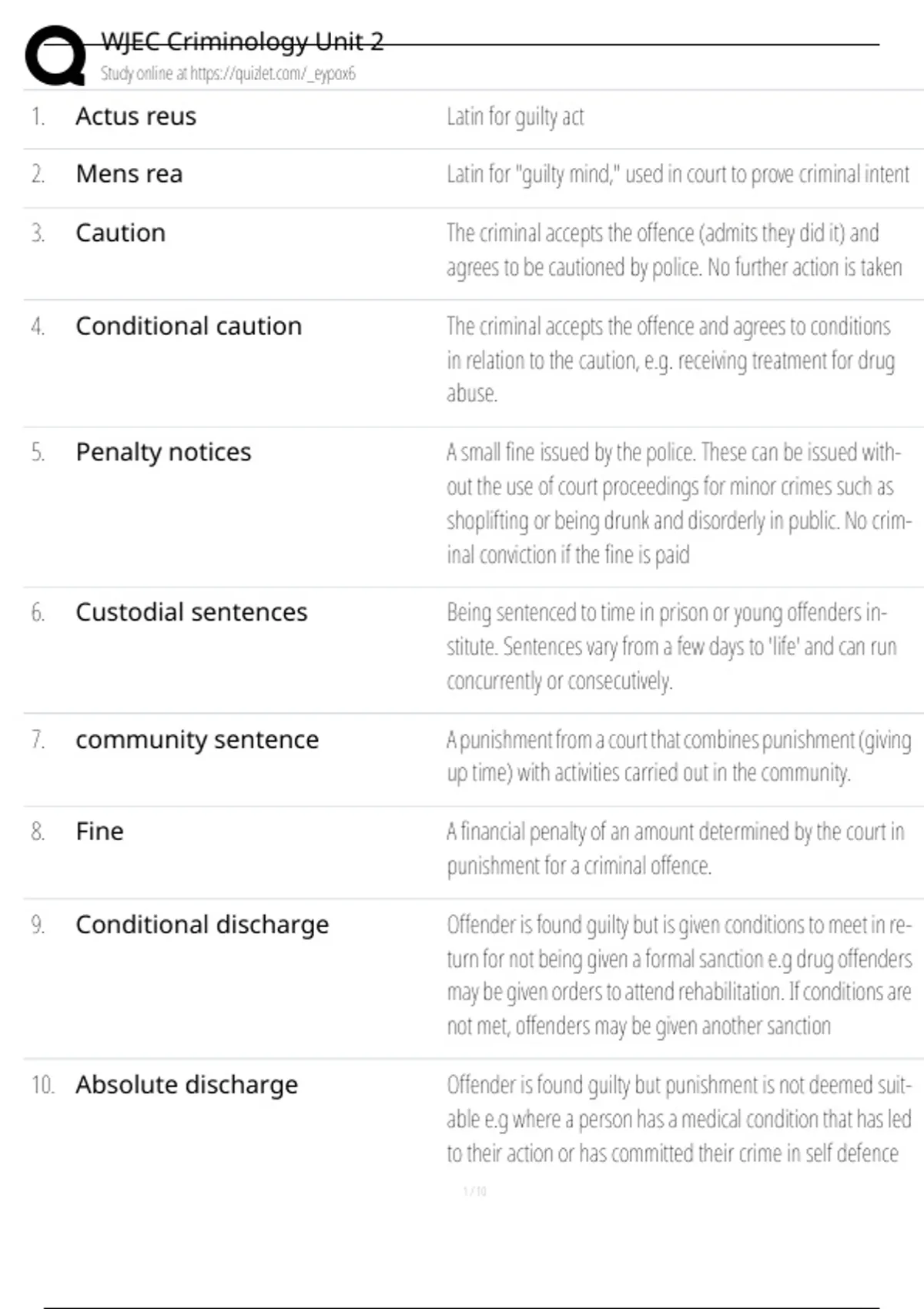 WJEC Criminology Unit 2
Study online at https://quizlet.com/_eypox6

| | | |
|---|---|---|
| 1. | Actus reus | Latin for guilty act |
| 2. | Mens rea | Latin for "guilty mind," used in court to prove criminal intent |
| 3. | Caution | The criminal accepts the offence (admits they did it) and agrees to be cautioned by police. No further action is taken |
| 4. | Conditional caution | The criminal accepts the offence and agrees to conditions in relation to the caution, e.g. receiving treatment for drug abuse. |
| 5. | Penalty notices | A small fine issued by the police. These can be issued without the use of court proceedings for minor crimes such as shoplifting or being drunk and disorderly in public. No criminal conviction if the fine is paid |
| 6. | Custodial sentences | Being sentenced to time in prison or young offenders institute. Sentences vary from a few days to 'life' and can run concurrently or consecutively. |
| 7. | community sentence | A punishment from a court that combines punishment (giving up time) with activities carried out in the community. |
| 8. | Fine | A financial penalty of an amount determined by the court in punishment for a criminal offence. |
| 9. | Conditional discharge | Offender is found guilty but is given conditions to meet in return for not being given a formal sanction e.g drug offenders may be given orders to attend rehabilitation. If conditions are not met, offenders may be given another sanction |
| 10. | Absolute discharge | Offender is found guilty but punishment is not deemed suitable e.g where a person has a medical condition that has led to their action or has committed their crime in self defence |

1 / 10